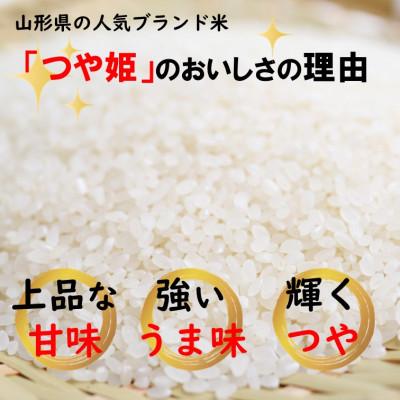 山形県の人気ブランド米

「つや姫」のおいしさの理由

上品な
甘味

強い
うま味

輝く
つや